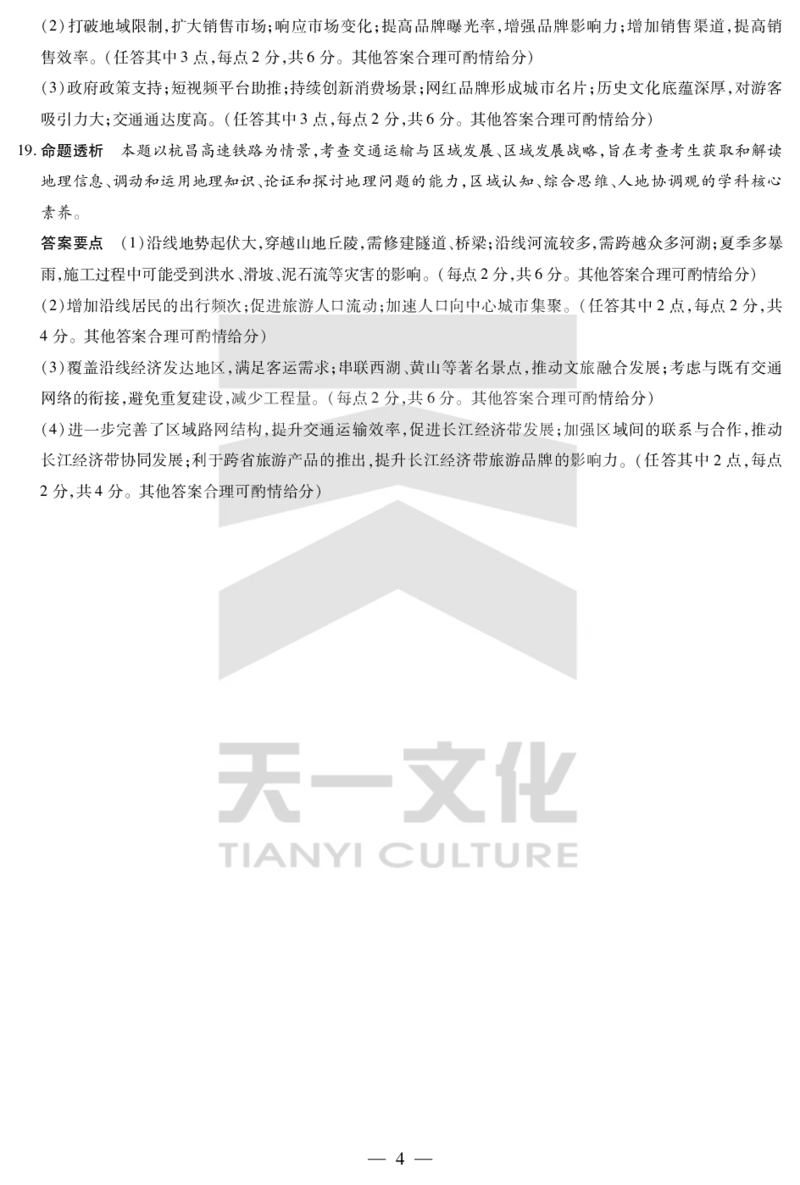 (2)打破地域限制,扩大销售市场;响应市场变化;提高品牌曝光率,增强品牌影响力;增加销售渠道,提高销售效率。(任答其中3点,每点2分,共6分。其他答案合理可酌情给分)

(3)政府政策支持;短视频平台助推;持续创新消费场景;网红品牌形成城市名片;历史文化底蕴深厚,对游客吸引力大;交通通达度高。(任答其中3点,每点2分,共6分。其他答案合理可酌情给分)

19. 命题透析 本题以杭昌高速铁路为情景,考查交通运输与区域发展、区域发展战略,旨在考查考生获取和解读地理信息、调动和运用地理知识、论证和探讨地理问题的能力,区域认知、综合思维、人地协调观的学科核心素养。

答案要点 (1)沿线地势起伏大,穿越山地丘陵,需修建隧道、桥梁;沿线河流较多,需跨越众多河湖;夏季多暴雨,施工过程中可能受到洪水、滑坡、泥石流等灾害的影响。(每点2分,共6分。其他答案合理可酌情给分)

(2)增加沿线居民的出行频次;促进旅游人口流动;加速人口向中心城市集聚。(任答其中2点,每点2分,共4分。其他答案合理可酌情给分)

(3)覆盖沿线经济发达地区,满足客运需求;串联西湖、黄山等著名景点,推动文旅融合发展;考虑与既有交通网络的衔接,避免重复建设,减少工程量。(每点2分,共6分。其他答案合理可酌情给分)

(4)进一步完善了区域路网结构,提升交通运输效率,促进长江经济带发展;加强区域间的联系与合作,推动长江经济带协同发展;利于跨省旅游产品的推出,提升长江经济带旅游品牌的影响力。(任答其中2点,每点2分,共4分。其他答案合理可酌情给分)

天一文化
TIANYI CULTURE

— 4 —